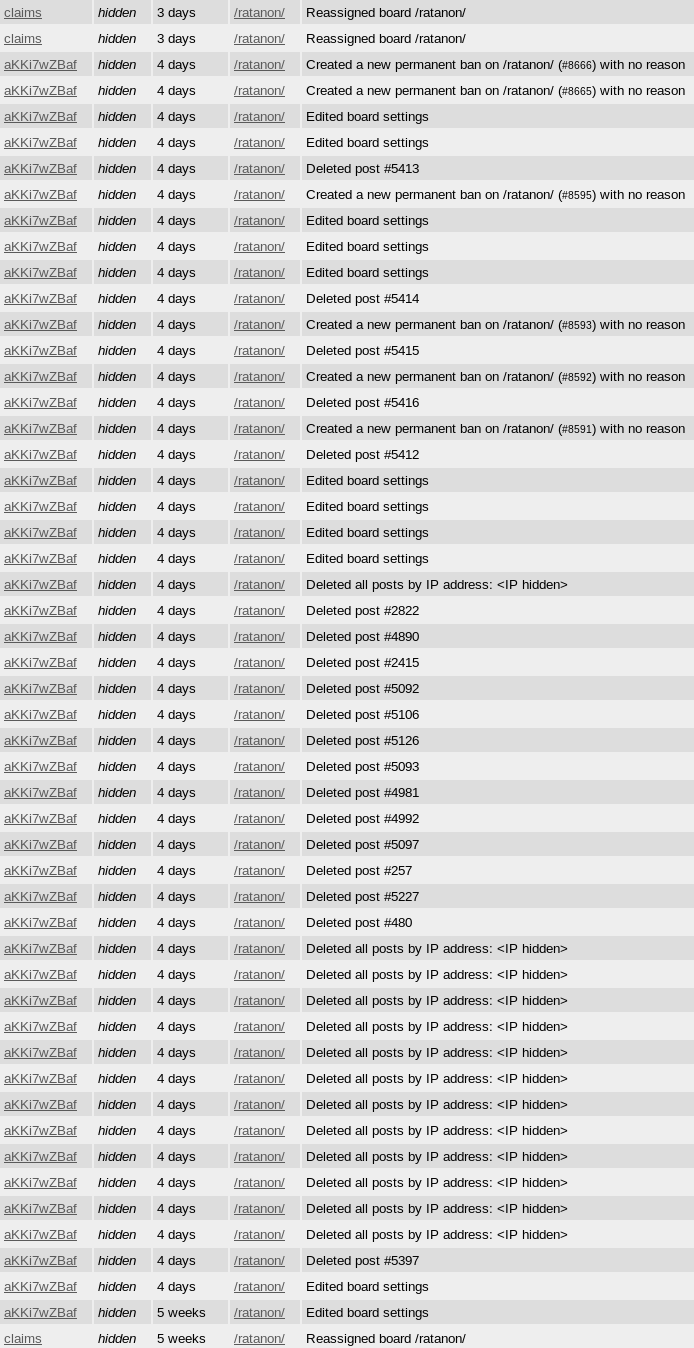 | claims | hidden | 3 days | /ratanon/ | Reassigned board /ratanon/ |
|---|---|---|---|---|
| claims | hidden | 3 days | /ratanon/ | Reassigned board /ratanon/ |
| aKKi7wZBaf | hidden | 4 days | /ratanon/ | Created a new permanent ban on /ratanon/ (#8666) with no reason |
| aKKi7wZBaf | hidden | 4 days | /ratanon/ | Created a new permanent ban on /ratanon/ (#8665) with no reason |
| aKKi7wZBaf | hidden | 4 days | /ratanon/ | Edited board settings |
| aKKi7wZBaf | hidden | 4 days | /ratanon/ | Edited board settings |
| aKKi7wZBaf | hidden | 4 days | /ratanon/ | Deleted post #5413 |
| aKKi7wZBaf | hidden | 4 days | /ratanon/ | Created a new permanent ban on /ratanon/ (#8595) with no reason |
| aKKi7wZBaf | hidden | 4 days | /ratanon/ | Edited board settings |
| aKKi7wZBaf | hidden | 4 days | /ratanon/ | Edited board settings |
| aKKi7wZBaf | hidden | 4 days | /ratanon/ | Edited board settings |
| aKKi7wZBaf | hidden | 4 days | /ratanon/ | Deleted post #5414 |
| aKKi7wZBaf | hidden | 4 days | /ratanon/ | Created a new permanent ban on /ratanon/ (#8593) with no reason |
| aKKi7wZBaf | hidden | 4 days | /ratanon/ | Deleted post #5415 |
| aKKi7wZBaf | hidden | 4 days | /ratanon/ | Created a new permanent ban on /ratanon/ (#8592) with no reason |
| aKKi7wZBaf | hidden | 4 days | /ratanon/ | Deleted post #5416 |
| aKKi7wZBaf | hidden | 4 days | /ratanon/ | Created a new permanent ban on /ratanon/ (#8591) with no reason |
| aKKi7wZBaf | hidden | 4 days | /ratanon/ | Deleted post #5412 |
| aKKi7wZBaf | hidden | 4 days | /ratanon/ | Edited board settings |
| aKKi7wZBaf | hidden | 4 days | /ratanon/ | Edited board settings |
| aKKi7wZBaf | hidden | 4 days | /ratanon/ | Edited board settings |
| aKKi7wZBaf | hidden | 4 days | /ratanon/ | Edited board settings |
| aKKi7wZBaf | hidden | 4 days | /ratanon/ | Deleted all posts by IP address: <IP hidden> |
| aKKi7wZBaf | hidden | 4 days | /ratanon/ | Deleted post #2822 |
| aKKi7wZBaf | hidden | 4 days | /ratanon/ | Deleted post #4890 |
| aKKi7wZBaf | hidden | 4 days | /ratanon/ | Deleted post #2415 |
| aKKi7wZBaf | hidden | 4 days | /ratanon/ | Deleted post #5092 |
| aKKi7wZBaf | hidden | 4 days | /ratanon/ | Deleted post #5106 |
| aKKi7wZBaf | hidden | 4 days | /ratanon/ | Deleted post #5126 |
| aKKi7wZBaf | hidden | 4 days | /ratanon/ | Deleted post #5093 |
| aKKi7wZBaf | hidden | 4 days | /ratanon/ | Deleted post #4981 |
| aKKi7wZBaf | hidden | 4 days | /ratanon/ | Deleted post #4992 |
| aKKi7wZBaf | hidden | 4 days | /ratanon/ | Deleted post #5097 |
| aKKi7wZBaf | hidden | 4 days | /ratanon/ | Deleted post #257 |
| aKKi7wZBaf | hidden | 4 days | /ratanon/ | Deleted post #5227 |
| aKKi7wZBaf | hidden | 4 days | /ratanon/ | Deleted post #480 |
| aKKi7wZBaf | hidden | 4 days | /ratanon/ | Deleted all posts by IP address: <IP hidden> |
| aKKi7wZBaf | hidden | 4 days | /ratanon/ | Deleted all posts by IP address: <IP hidden> |
| aKKi7wZBaf | hidden | 4 days | /ratanon/ | Deleted all posts by IP address: <IP hidden> |
| aKKi7wZBaf | hidden | 4 days | /ratanon/ | Deleted all posts by IP address: <IP hidden> |
| aKKi7wZBaf | hidden | 4 days | /ratanon/ | Deleted all posts by IP address: <IP hidden> |
| aKKi7wZBaf | hidden | 4 days | /ratanon/ | Deleted all posts by IP address: <IP hidden> |
| aKKi7wZBaf | hidden | 4 days | /ratanon/ | Deleted all posts by IP address: <IP hidden> |
| aKKi7wZBaf | hidden | 4 days | /ratanon/ | Deleted all posts by IP address: <IP hidden> |
| aKKi7wZBaf | hidden | 4 days | /ratanon/ | Deleted all posts by IP address: <IP hidden> |
| aKKi7wZBaf | hidden | 4 days | /ratanon/ | Deleted all posts by IP address: <IP hidden> |
| aKKi7wZBaf | hidden | 4 days | /ratanon/ | Deleted all posts by IP address: <IP hidden> |
| aKKi7wZBaf | hidden | 4 days | /ratanon/ | Deleted all posts by IP address: <IP hidden> |
| aKKi7wZBaf | hidden | 4 days | /ratanon/ | Deleted post #5397 |
| aKKi7wZBaf | hidden | 4 days | /ratanon/ | Edited board settings |
| aKKi7wZBaf | hidden | 5 weeks | /ratanon/ | Edited board settings |
| claims | hidden | 5 weeks | /ratanon/ | Reassigned board /ratanon/ |